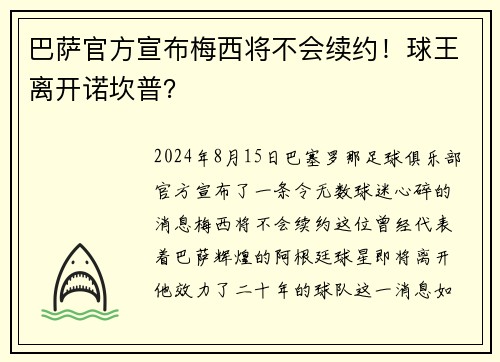 巴萨官方宣布梅西将不会续约！球王离开诺坎普?

2024年8月15日巴塞罗那足球俱乐部官方宣布了一条令无数球迷心碎的消息梅西将不会续约这位曾经代表着巴萨辉煌的阿根廷球星即将离开他效力了二十年的球队这一消息如